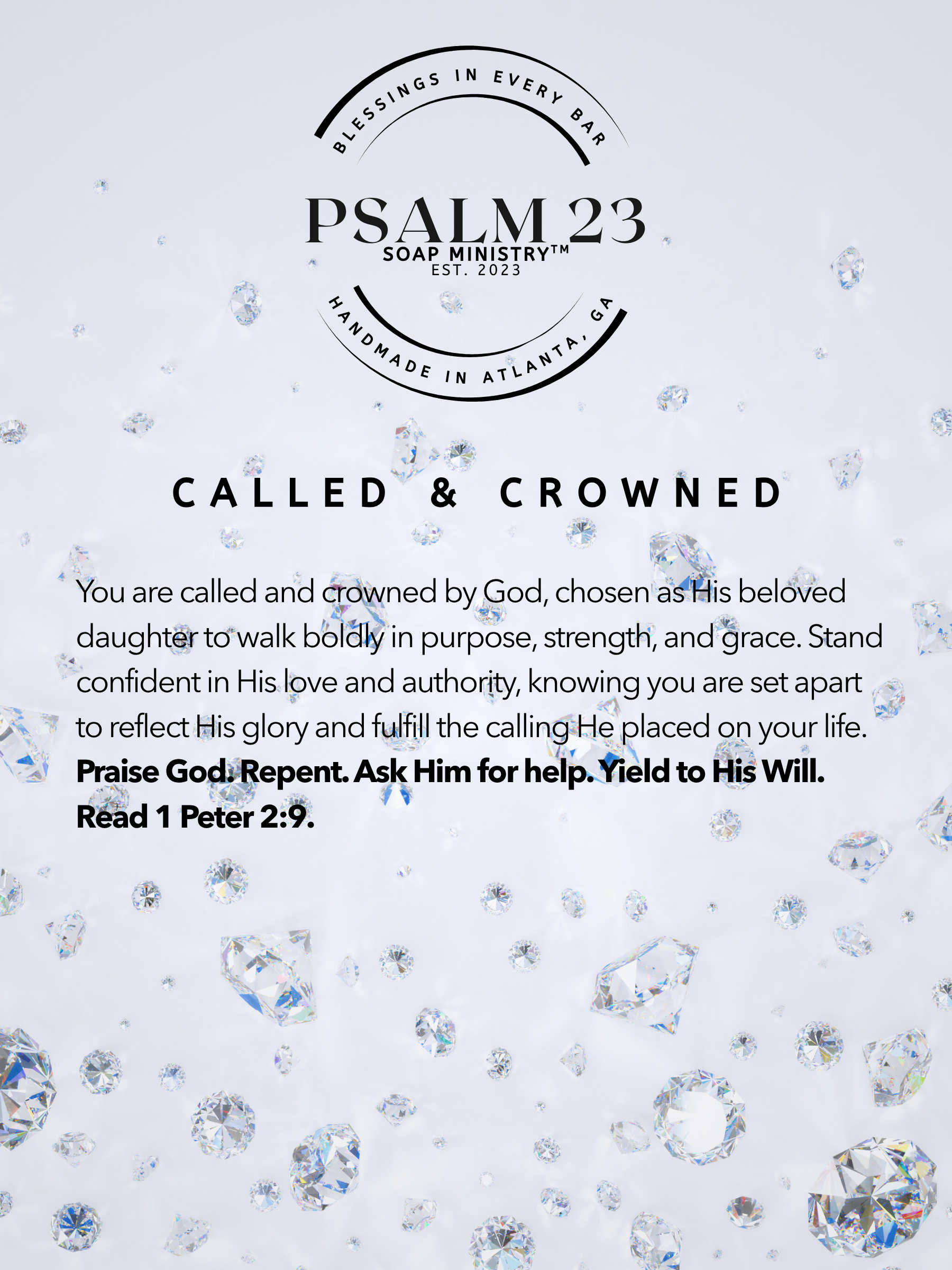 BLESSINGS IN EVERY BAR

PSALM 23
SOAP MINISTRY™
EST. 2023

HANDMADE IN ATLANTA, GA

CALLED & CROWNED

You are called and crowned by God, chosen as His beloved daughter to walk boldly in purpose, strength, and grace. Stand confident in His love and authority, knowing you are set apart to reflect His glory and fulfill the calling He placed on your life. Praise God. Repent. Ask Him for help. Yield to His Will. Read 1 Peter 2:9.